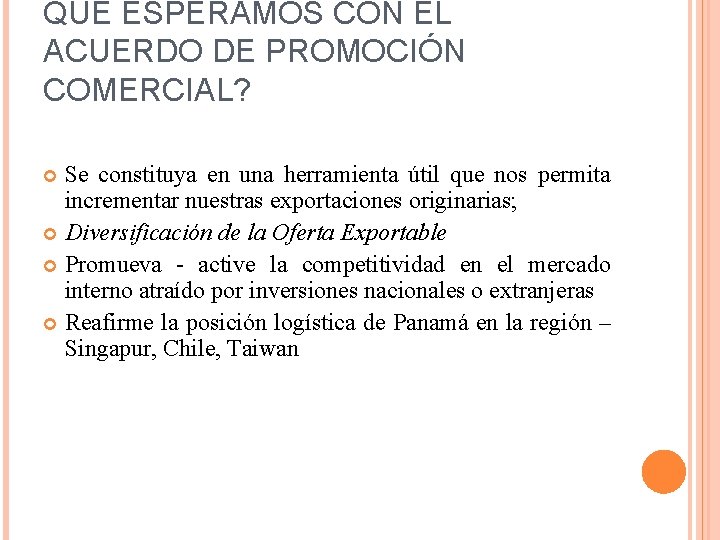 QUE ESPERAMOS CON EL ACUERDO DE PROMOCIÓN COMERCIAL?

Se constituya en una herramienta útil que nos permita incrementar nuestras exportaciones originarias;

Diversificación de la Oferta Exportable

Promueva - active la competitividad en el mercado interno atraído por inversiones nacionales o extranjeras

Reafirme la posición logística de Panamá en la región – Singapur, Chile, Taiwan